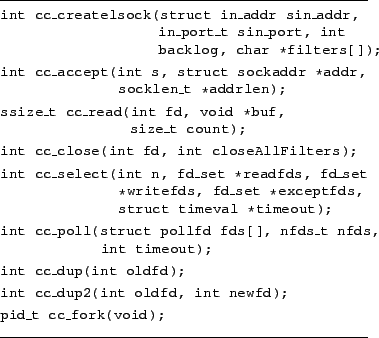 int cc_createlsock(struct in_addr sin_addr, in_port_t sin_port, int backlog, char *filters[]);

int cc_accept(int s, struct sockaddr *addr, socklen_t *addrlen);

ssize_t cc_read(int fd, void *buf, size_t count);

int cc_close(int fd, int closeAllFilters);

int cc_select(int n, fd_set *readfds, fd_set *writefds, fd_set *exceptfds, struct timeval *timeout);

int cc_poll(struct pollfd fds[], nfds_t nfds, int timeout);

int cc_dup(int oldfd);

int cc_dup2(int oldfd, int newfd);

pid_t cc_fork(void);